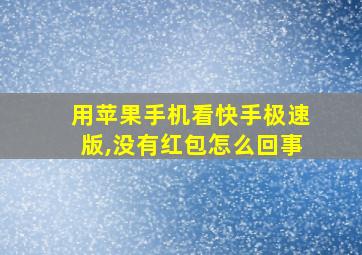 用苹果手机看快手极速版,没有红包怎么回事